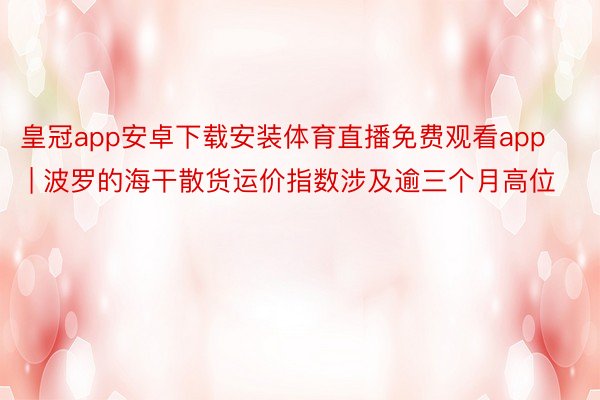 皇冠app安卓下载安装体育直播免费观看app | 波罗的海干散货运价指数涉及逾三个月高位